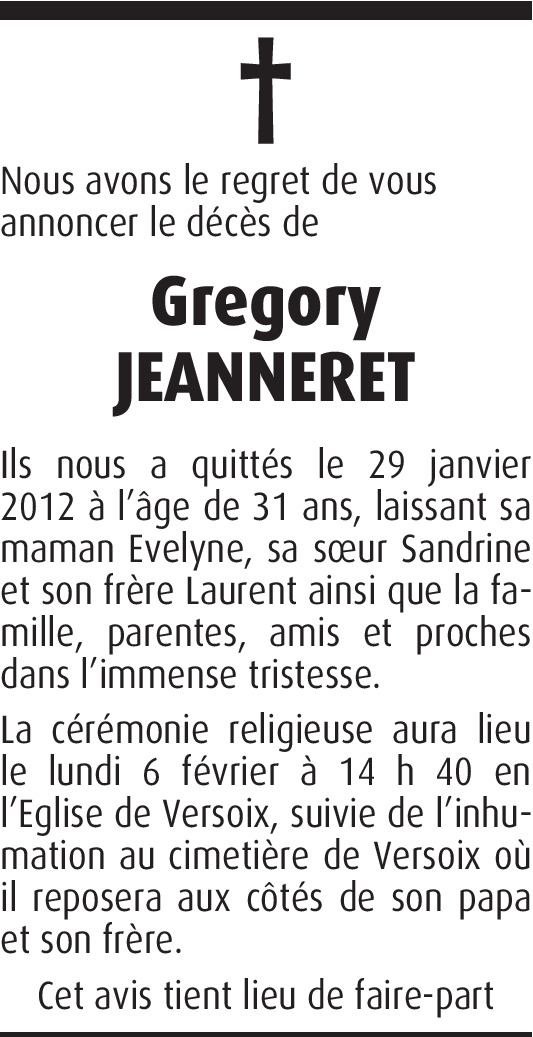 Nous avons le regret de vous annoncer le décès de

Gregory
JEANNERET

Ils nous a quittés le 29 janvier 2012 à l'âge de 31 ans, laissant sa maman Evelyne, sa sœur Sandrine et son frère Laurent ainsi que la famille, parentes, amis et proches dans l'immense tristesse.

La cérémonie religieuse aura lieu le lundi 6 février à 14 h 40 en l'Eglise de Versoix, suivie de l'inhumation au cimetière de Versoix où il reposera aux côtés de son papa et son frère.

Cet avis tient lieu de faire-part